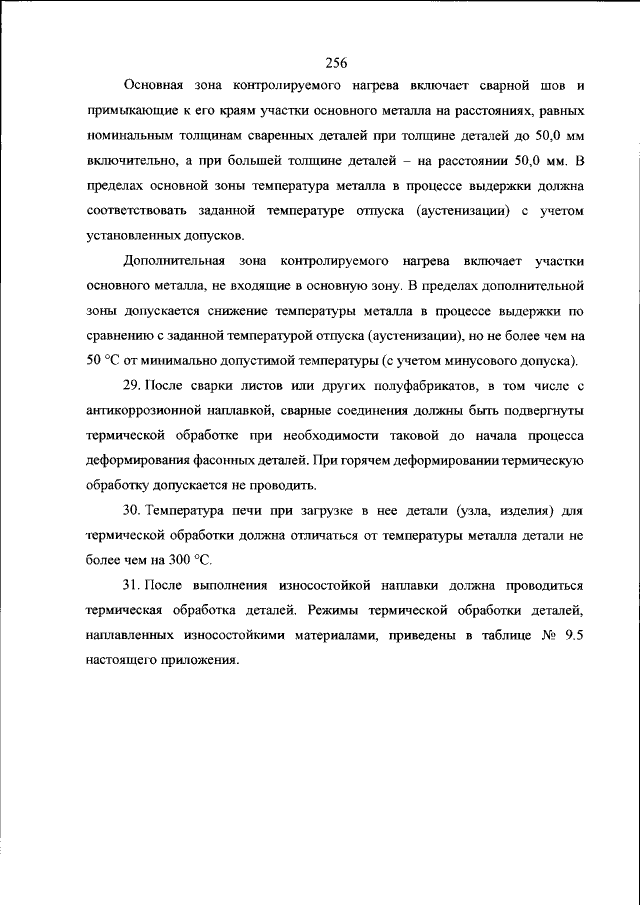 256

Основная зона контролируемого нагрева включает сварной шов и примыкающие к его краям участки основного металла на расстояниях, равных номинальным толщинам сваренных деталей при толщине деталей до 50,0 мм включительно, а при большей толщине деталей – на расстоянии 50,0 мм. В пределах основной зоны температура металла в процессе выдержки должна соответствовать заданной температуре отпуска (аустенизации) с учетом установленных допусков.

Дополнительная зона контролируемого нагрева включает участки основного металла, не входящие в основную зону. В пределах дополнительной зоны допускается снижение температуры металла в процессе выдержки по сравнению с заданной температурой отпуска (аустенизации), но не более чем на 50 °С от минимально допустимой температуры (с учетом минусового допуска).

29. После сварки листов или других полуфабрикатов, в том числе с антикоррозионной наплавкой, сварные соединения должны быть подвергнуты термической обработке при необходимости таковой до начала процесса деформирования фасонных деталей. При горячем деформировании термическую обработку допускается не проводить.

30. Температура печи при загрузке в нее детали (узла, изделия) для термической обработки должна отличаться от температуры металла детали не более чем на 300 °С.

31. После выполнения износостойкой наплавки должна проводиться термическая обработка деталей. Режимы термической обработки деталей, наплавленных износостойкими материалами, приведены в таблице № 9.5 настоящего приложения.